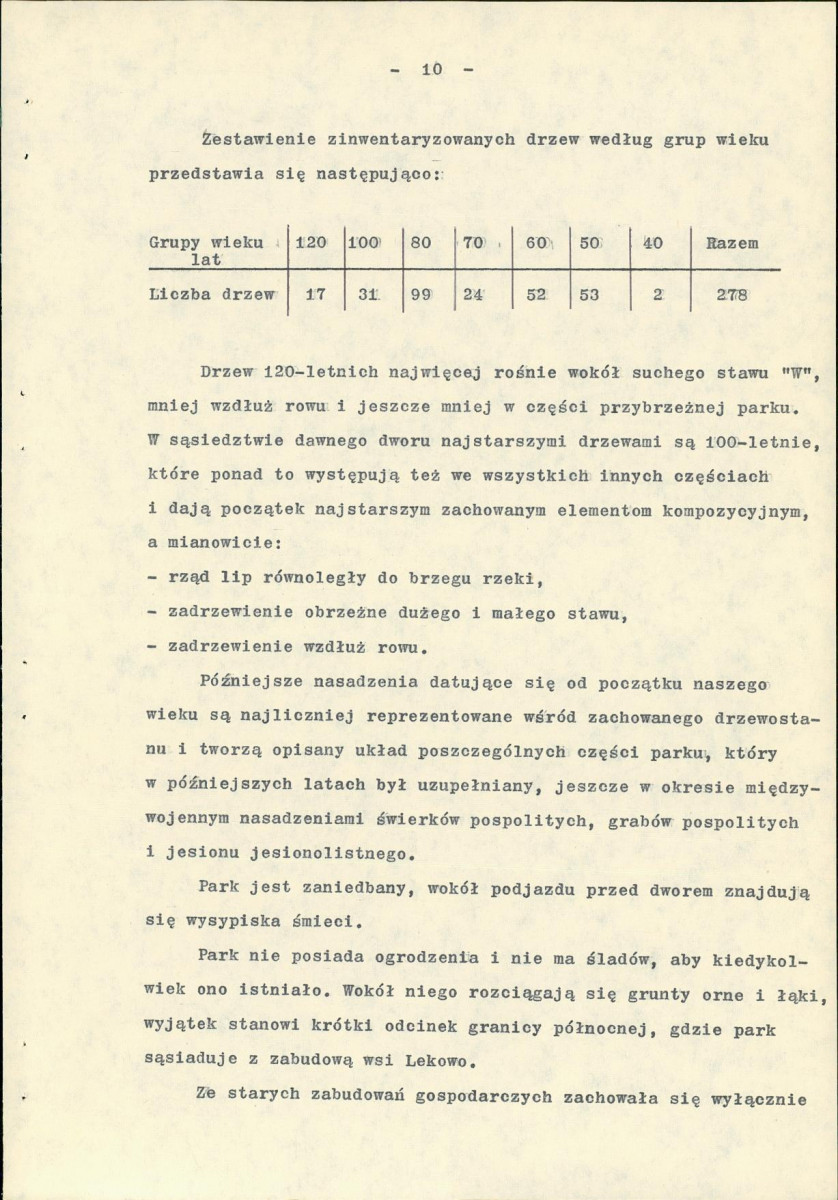 - 10 -

Zestawienie zinwentaryzowanych drzew według grup wieku przedstawia się następująco:

| Grupy wieku lat | 120 | 100 | 80 | 70 | 60 | 50 | 40 | Razem |
|---|---|---|---|---|---|---|---|---|
| Liczba drzew | 17 | 31 | 99 | 24 | 52 | 53 | 2 | 278 |

Drzew 120-letnich najwięcej rośnie wokół suchego stawu "W", mniej wzdłuż rowu i jeszcze mniej w części przybrzeżnej parku. W sąsiedztwie dawnego dworu najstarszymi drzewami są 100-letnie, które ponad to występują też we wszystkich innych częściach i dają początek najstarszym zachowanym elementom kompozycyjnym, a mianowicie:

- rząd lip równoległy do brzegu rzeki,
- zadrzewienie obrzeżne dużego i małego stawu,
- zadrzewienie wzdłuż rowu.

Późniejsze nasadzenia datujące się od początku naszego wieku są najliczniej reprezentowane wśród zachowanego drzewostanu i tworzą opisany układ poszczególnych części parku, który w późniejszych latach był uzupełniany, jeszcze w okresie międzywojennym nasadzeniami świerków pospolitych, grabów pospolitych i jesionu jesionolistnego.

Park jest zaniedbany, wokół podjazdu przed dworem znajdują się wysypiska śmieci.

Park nie posiada ogrodzenia i nie ma śladów, aby kiedykolwiek ono istniało. Wokół niego rozciągają się grunty orne i łąki, wyjątek stanowi krótki odcinek granicy północnej, gdzie park sąsiaduje z zabudową wsi Lekowo.

Ze starych zabudowań gospodarczych zachowała się wyłącznie